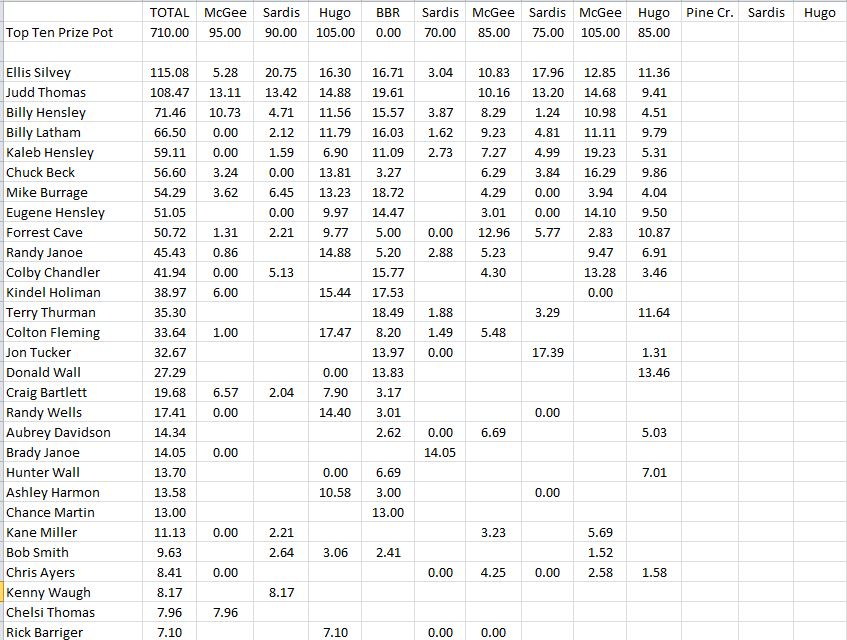 | | TOTAL | McGee | Sardis | Hugo | BBR | Sardis | McGee | Sardis | McGee | Hugo | Pine Cr. | Sardis | Hugo |
|---|---|---|---|---|---|---|---|---|---|---|---|---|---|
| Top Ten Prize Pot | 710.00 | 95.00 | 90.00 | 105.00 | 0.00 | 70.00 | 85.00 | 75.00 | 105.00 | 85.00 | | | |
| | | | | | | | | | | | | | |
| Ellis Silvey | 115.08 | 5.28 | 20.75 | 16.30 | 16.71 | 3.04 | 10.83 | 17.96 | 12.85 | 11.36 | | | |
| Judd Thomas | 108.47 | 13.11 | 13.42 | 14.88 | 19.61 | | 10.16 | 13.20 | 14.68 | 9.41 | | | |
| Billy Hensley | 71.46 | 10.73 | 4.71 | 11.56 | 15.57 | 3.87 | 8.29 | 1.24 | 10.98 | 4.51 | | | |
| Billy Latham | 66.50 | 0.00 | 2.12 | 11.79 | 16.03 | 1.62 | 9.23 | 4.81 | 11.11 | 9.79 | | | |
| Kaleb Hensley | 59.11 | 0.00 | 1.59 | 6.90 | 11.09 | 2.73 | 7.27 | 4.99 | 19.23 | 5.31 | | | |
| Chuck Beck | 56.60 | 3.24 | 0.00 | 13.81 | 3.27 | | 6.29 | 3.84 | 16.29 | 9.86 | | | |
| Mike Burrage | 54.29 | 3.62 | 6.45 | 13.23 | 18.72 | | 4.29 | 0.00 | 3.94 | 4.04 | | | |
| Eugene Hensley | 51.05 | | 0.00 | 9.97 | 14.47 | | 3.01 | 0.00 | 14.10 | 9.50 | | | |
| Forrest Cave | 50.72 | 1.31 | 2.21 | 9.77 | 5.00 | 0.00 | 12.96 | 5.77 | 2.83 | 10.87 | | | |
| Randy Janoe | 45.43 | 0.86 | | 14.88 | 5.20 | 2.88 | 5.23 | | 9.47 | 6.91 | | | |
| Colby Chandler | 41.94 | 0.00 | 5.13 | | 15.77 | | 4.30 | | 13.28 | 3.46 | | | |
| Kindel Holiman | 38.97 | 6.00 | | 15.44 | 17.53 | | | | 0.00 | | | | |
| Terry Thurman | 35.30 | | | | 18.49 | 1.88 | | 3.29 | | 11.64 | | | |
| Colton Fleming | 33.64 | 1.00 | | 17.47 | 8.20 | 1.49 | 5.48 | | | | | | |
| Jon Tucker | 32.67 | | | | 13.97 | 0.00 | | 17.39 | | 1.31 | | | |
| Donald Wall | 27.29 | | | 0.00 | 13.83 | | | | | 13.46 | | | |
| Craig Bartlett | 19.68 | 6.57 | 2.04 | 7.90 | 3.17 | | | | | | | | |
| Randy Wells | 17.41 | 0.00 | | 14.40 | 3.01 | | | 0.00 | | | | | |
| Aubrey Davidson | 14.34 | | | | 2.62 | 0.00 | 6.69 | | | 5.03 | | | |
| Brady Janoe | 14.05 | 0.00 | | | | 14.05 | | | | | | | |
| Hunter Wall | 13.70 | | | 0.00 | 6.69 | | | | | 7.01 | | | |
| Ashley Harmon | 13.58 | | | 10.58 | 3.00 | | | 0.00 | | | | | |
| Chance Martin | 13.00 | | | | 13.00 | | | | | | | | |
| Kane Miller | 11.13 | 0.00 | 2.21 | | | | 3.23 | | 5.69 | | | | |
| Bob Smith | 9.63 | | 2.64 | 3.06 | 2.41 | | | | 1.52 | | | | |
| Chris Ayers | 8.41 | 0.00 | | | | 0.00 | 4.25 | 0.00 | 2.58 | 1.58 | | | |
| Kenny Waugh | 8.17 | | 8.17 | | | | | | | | | | |
| Chelsi Thomas | 7.96 | 7.96 | | | | | | | | | | | |
| Rick Barriger | 7.10 | | | 7.10 | | 0.00 | 0.00 | | | | | | |